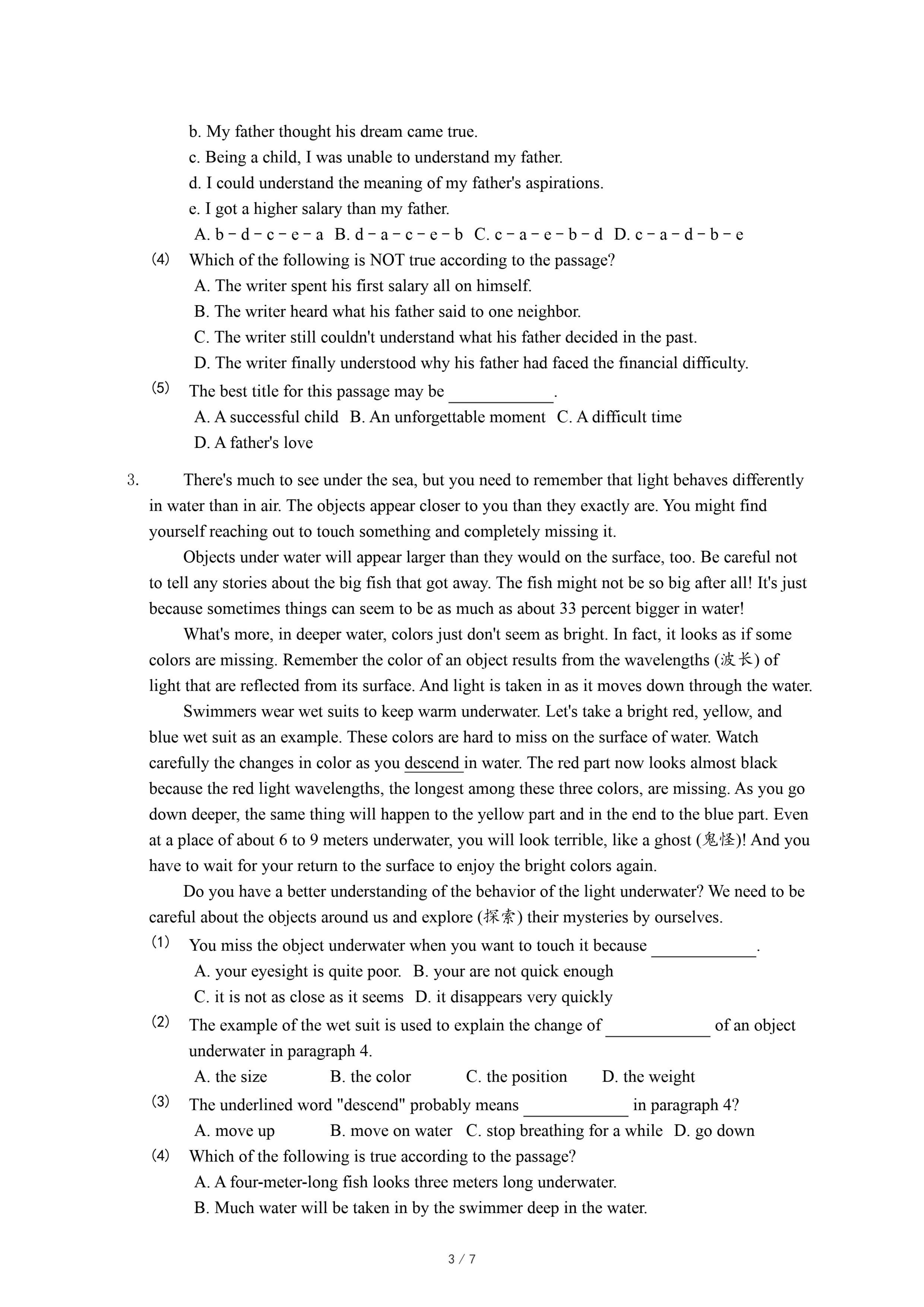 b. My father thought his dream came true.
c. Being a child, I was unable to understand my father.
d. I could understand the meaning of my father's aspirations.
e. I got a higher salary than my father.
A. b－d－c－e－a B. d－a－c－e－b C. c－a－e－b－d D. c－a－d－b－e
(4) Which of the following is NOT true according to the passage?
A. The writer spent his first salary all on himself.
B. The writer heard what his father said to one neighbor.
C. The writer still couldn't understand what his father decided in the past.
D. The writer finally understood why his father had faced the financial difficulty.
(5) The best title for this passage may be ____________.
A. A successful child B. An unforgettable moment C. A difficult time
D. A father's love

3. There's much to see under the sea, but you need to remember that light behaves differently in water than in air. The objects appear closer to you than they exactly are. You might find yourself reaching out to touch something and completely missing it.

Objects under water will appear larger than they would on the surface, too. Be careful not to tell any stories about the big fish that got away. The fish might not be so big after all! It's just because sometimes things can seem to be as much as about 33 percent bigger in water!

What's more, in deeper water, colors just don't seem as bright. In fact, it looks as if some colors are missing. Remember the color of an object results from the wavelengths (波长) of light that are reflected from its surface. And light is taken in as it moves down through the water.

Swimmers wear wet suits to keep warm underwater. Let's take a bright red, yellow, and blue wet suit as an example. These colors are hard to miss on the surface of water. Watch carefully the changes in color as you descend in water. The red part now looks almost black because the red light wavelengths, the longest among these three colors, are missing. As you go down deeper, the same thing will happen to the yellow part and in the end to the blue part. Even at a place of about 6 to 9 meters underwater, you will look terrible, like a ghost (鬼怪)! And you have to wait for your return to the surface to enjoy the bright colors again.

Do you have a better understanding of the behavior of the light underwater? We need to be careful about the objects around us and explore (探索) their mysteries by ourselves.
(1) You miss the object underwater when you want to touch it because ____________.
A. your eyesight is quite poor. B. your are not quick enough
C. it is not as close as it seems D. it disappears very quickly
(2) The example of the wet suit is used to explain the change of ____________ of an object underwater in paragraph 4.
A. the size B. the color C. the position D. the weight
(3) The underlined word "descend" probably means ____________ in paragraph 4?
A. move up B. move on water C. stop breathing for a while D. go down
(4) Which of the following is true according to the passage?
A. A four-meter-long fish looks three meters long underwater.
B. Much water will be taken in by the swimmer deep in the water.

3 / 7